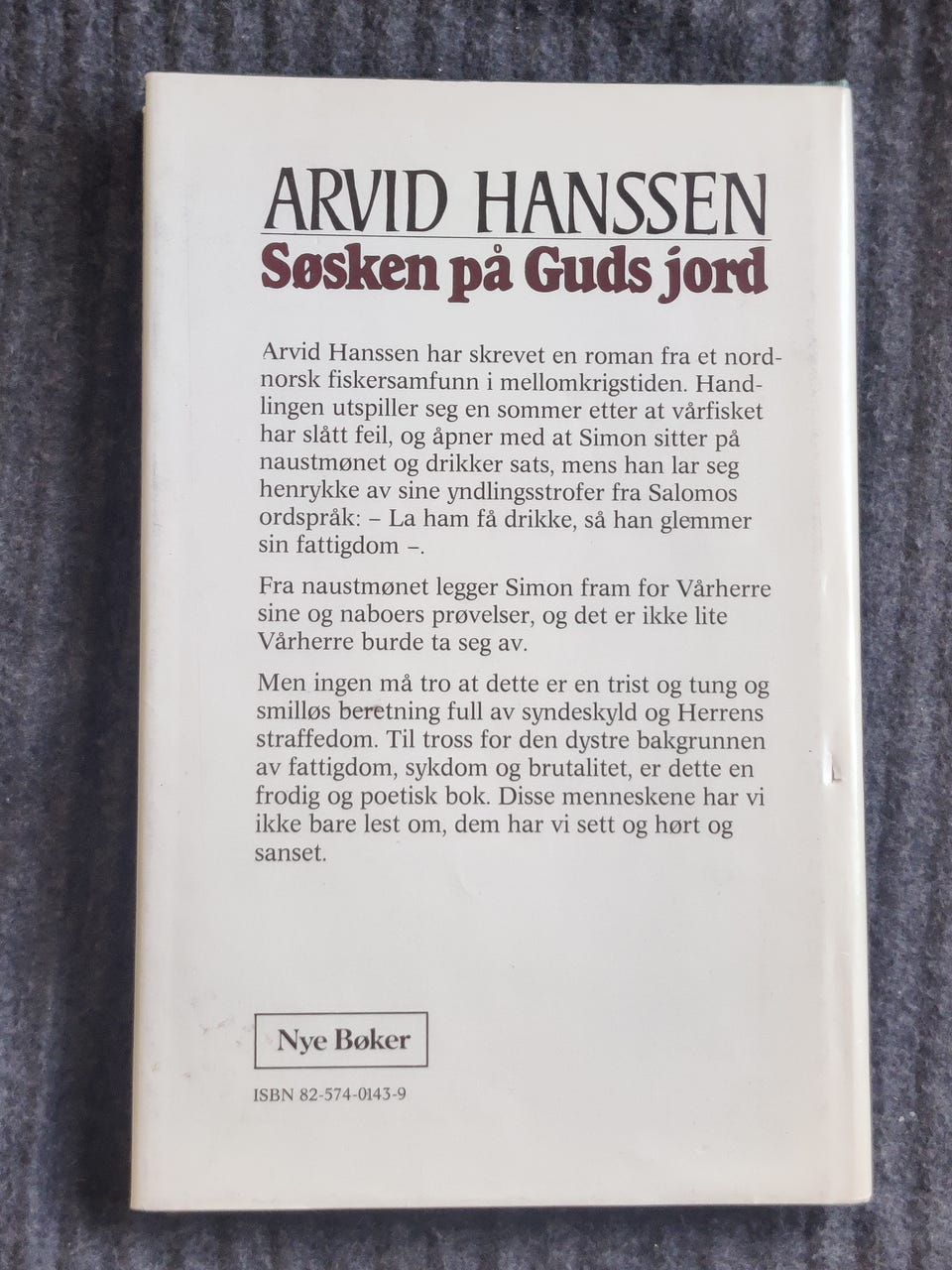 ARVID HANSSEN
Søsken på Guds jord

Arvid Hanssen har skrevet en roman fra et nordnorsk fiskersamfunn i mellomkrigstiden. Handlingen utspiller seg en sommer etter at vårfisket har slått feil, og åpner med at Simon sitter på naustmønet og drikker sats, mens han lar seg henrykke av sine yndlingsstrofer fra Salomos ordspråk: – La ham få drikke, så han glemmer sin fattigdom –.

Fra naustmønet legger Simon fram for Vårherre sine og naboers prøvelser, og det er ikke lite Vårherre burde ta seg av.

Men ingen må tro at dette er en trist og tung og smilløs beretning full av syndeskyld og Herrens straffedom. Til tross for den dystre bakgrunnen av fattigdom, sykdom og brutalitet, er dette en frodig og poetisk bok. Disse menneskene har vi ikke bare lest om, dem har vi sett og hørt og sanset.

Nye Bøker

ISBN 82-574-0143-9